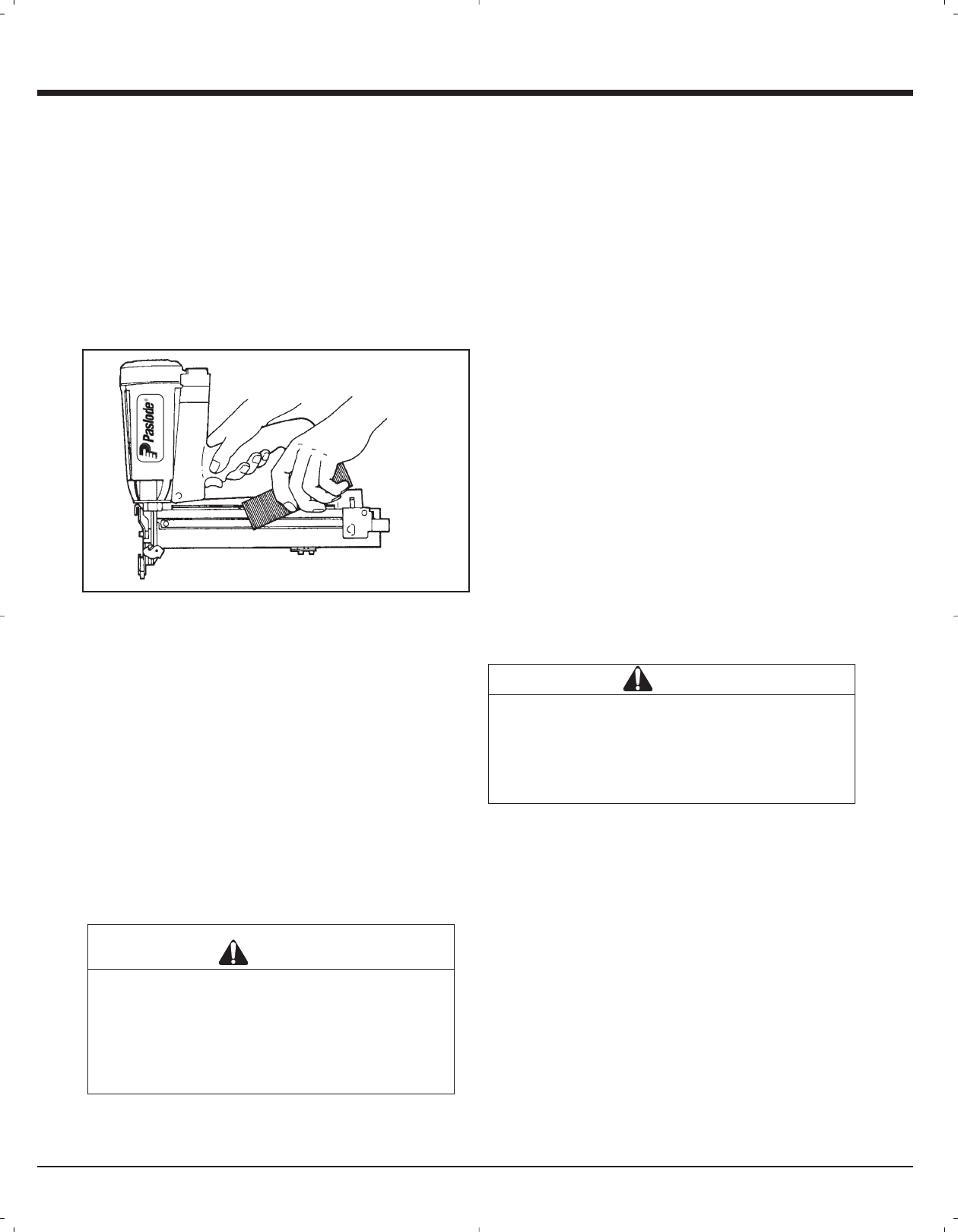 Paslode